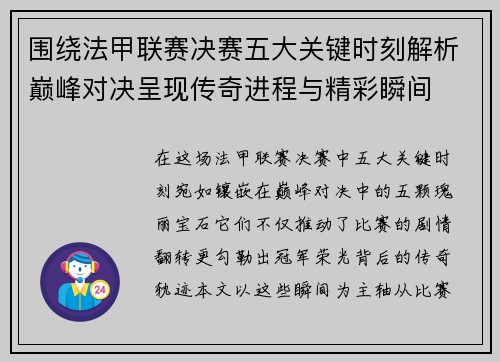 围绕法甲联赛决赛五大关键时刻解析巅峰对决呈现传奇进程与精彩瞬间

在这场法甲联赛决赛中五大关键时刻宛如镶嵌在巅峰对决中的五颗瑰丽宝石它们不仅推动了比赛的剧情翻转更勾勒出冠军荣光背后的传奇轨迹本文以这些瞬间为主轴从比赛

24